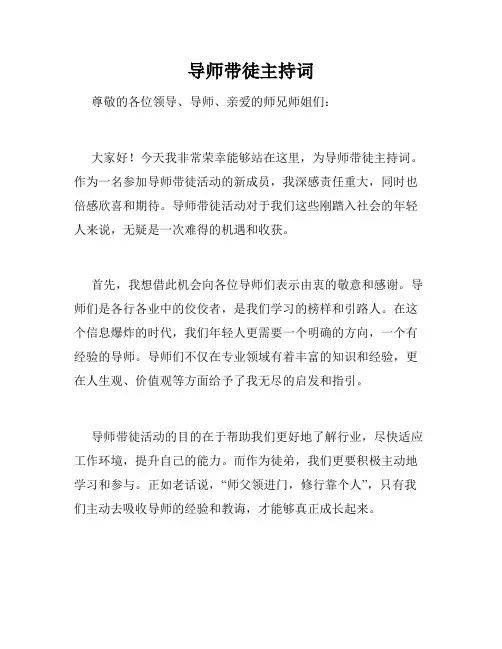 导师带徒主持词

尊敬的各位领导、导师、亲爱的师兄师姐们：

大家好！今天我非常荣幸能够站在这里，为导师带徒主持词。作为一名参加导师带徒活动的新成员，我深感责任重大，同时也倍感欣喜和期待。导师带徒活动对于我们这些刚踏入社会的年轻人来说，无疑是一次难得的机遇和收获。

首先，我想借此机会向各位导师们表示由衷的敬意和感谢。导师们是各行各业中的佼佼者，是我们学习的榜样和引路人。在这个信息爆炸的时代，我们年轻人更需要一个明确的方向，一个有经验的导师。导师们不仅在专业领域有着丰富的知识和经验，更在人生观、价值观等方面给予了我无尽的启发和指引。

导师带徒活动的目的在于帮助我们更好地了解行业，尽快适应工作环境，提升自己的能力。而作为徒弟，我们更要积极主动地学习和参与。正如老话说，“师父领进门，修行靠个人”，只有我们主动去吸收导师的经验和教诲，才能够真正成长起来。